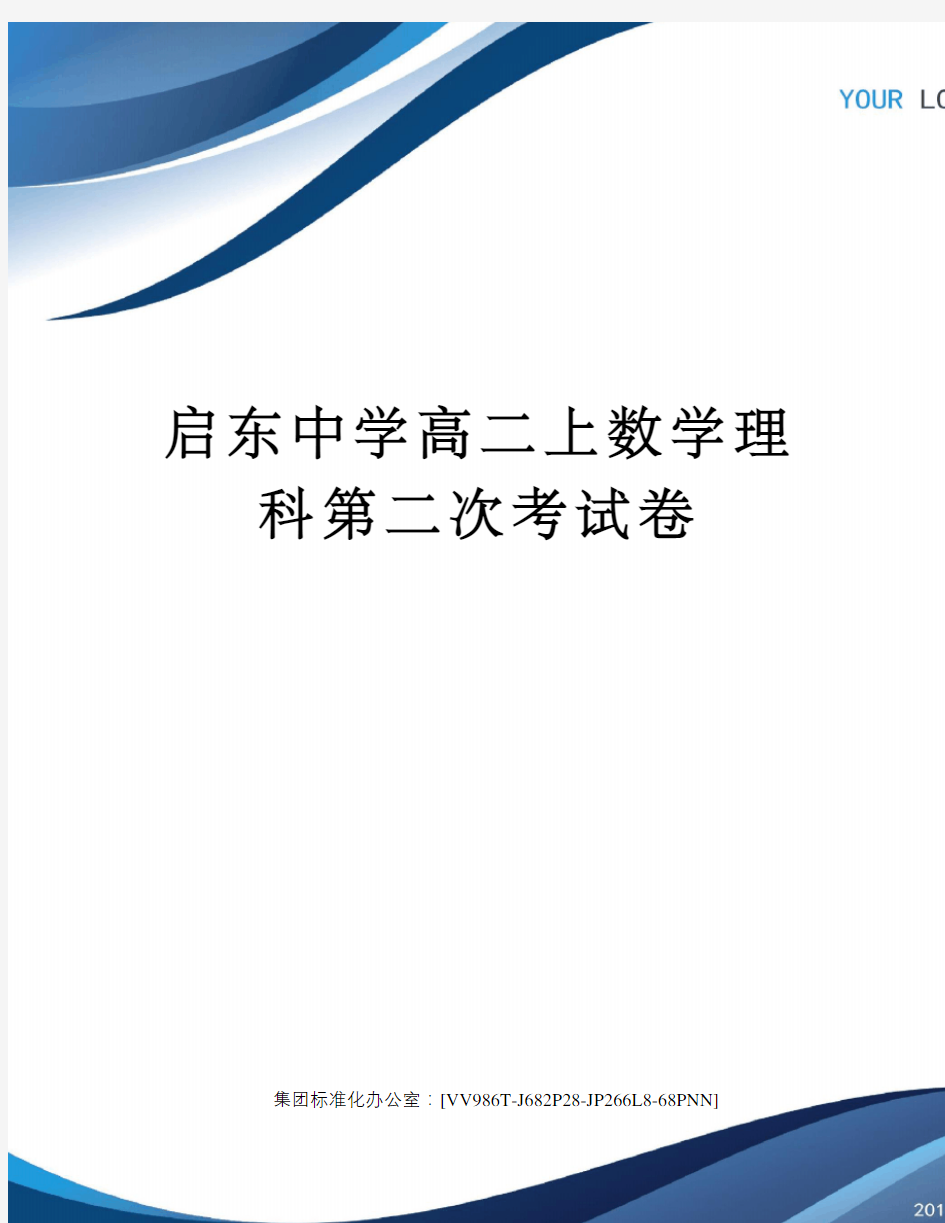 YOUR LO

启东中学高二上数学理科第二次考试卷

集团标准化办公室：[VV986T-J682P28-JP266L8-68PNN]

201